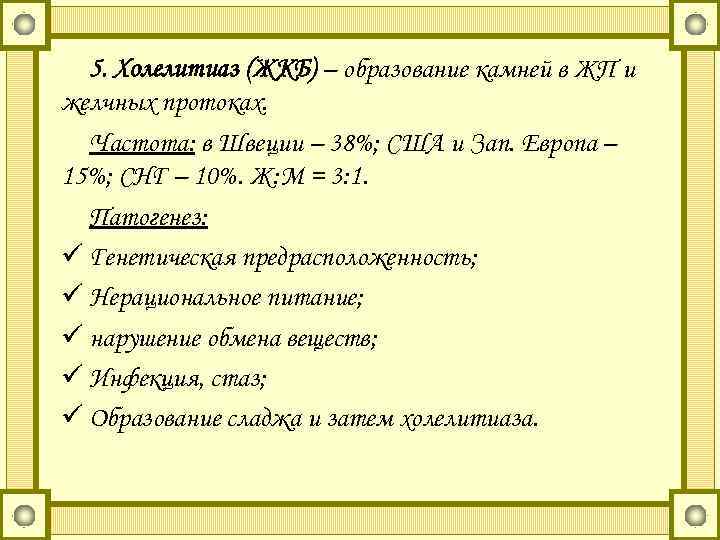 5. Холелитиаз (ЖКБ) – образование камней в ЖП и желчных протоках.

Частота: в Швеции – 38%; США и Зап. Европа – 15%; СНГ – 10%. Ж:М = 3:1.

Патогенез:

✓ Генетическая предрасположенность;

✓ Нерациональное питание;

✓ нарушение обмена веществ;

✓ Инфекция, стаз;

✓ Образование сладжа и затем холелитиаза.